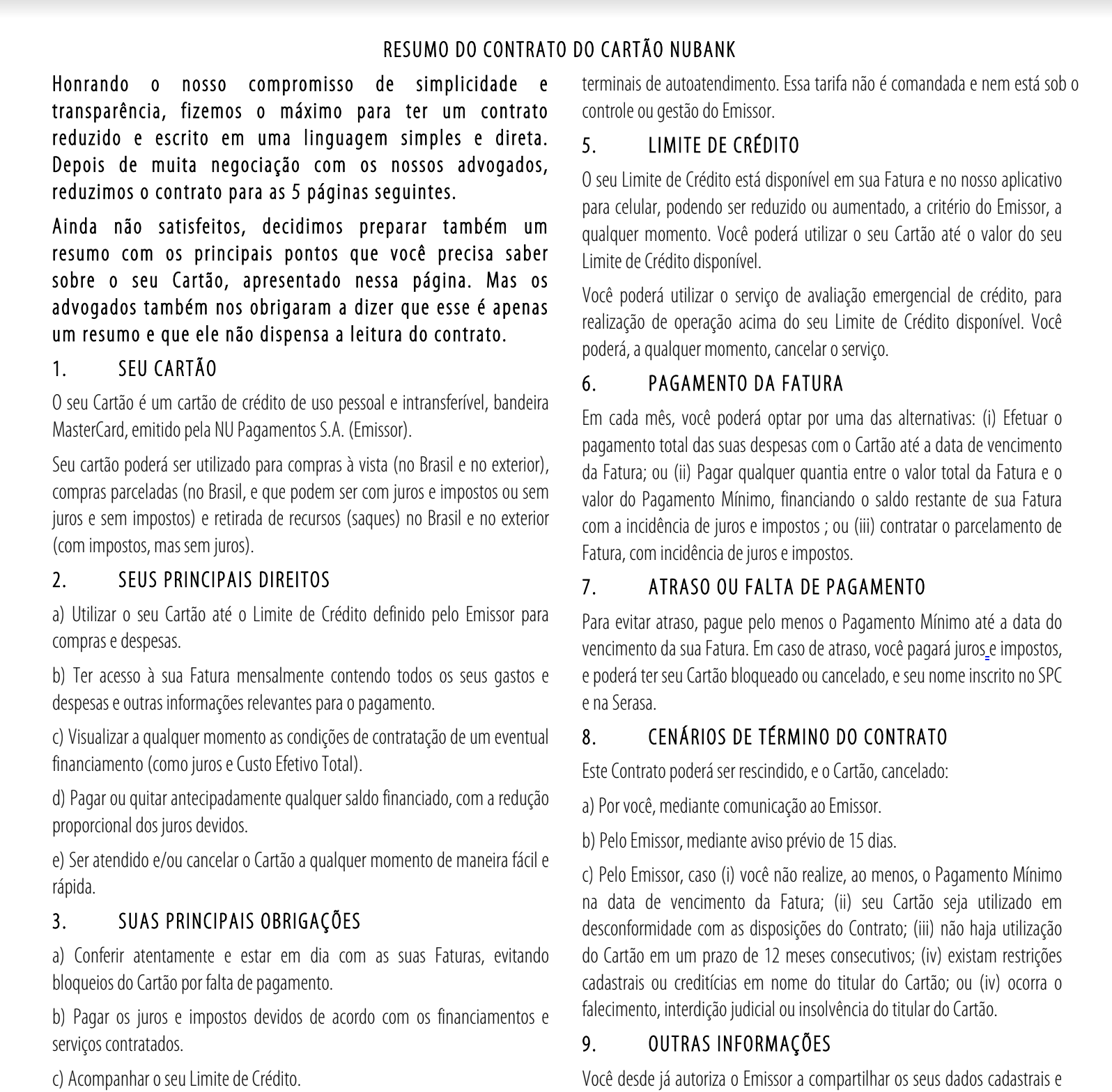 RESUMO DO CONTRATO DO CARTÃO NUBANK

Honrando o nosso compromisso de simplicidade e transparência, fizemos o máximo para ter um contrato reduzido e escrito em uma linguagem simples e direta. Depois de muita negociação com os nossos advogados, reduzimos o contrato para as 5 páginas seguintes.

Ainda não satisfeitos, decidimos preparar também um resumo com os principais pontos que você precisa saber sobre o seu Cartão, apresentado nessa página. Mas os advogados também nos obrigaram a dizer que esse é apenas um resumo e que ele não dispensa a leitura do contrato.

1. SEU CARTÃO

O seu Cartão é um cartão de crédito de uso pessoal e intransferível, bandeira MasterCard, emitido pela NU Pagamentos S.A. (Emissor).

Seu cartão poderá ser utilizado para compras à vista (no Brasil e no exterior), compras parceladas (no Brasil, e que podem ser com juros e impostos ou sem juros e sem impostos) e retirada de recursos (saques) no Brasil e no exterior (com impostos, mas sem juros).

2. SEUS PRINCIPAIS DIREITOS

a) Utilizar o seu Cartão até o Limite de Crédito definido pelo Emissor para compras e despesas.

b) Ter acesso à sua Fatura mensalmente contendo todos os seus gastos e despesas e outras informações relevantes para o pagamento.

c) Visualizar a qualquer momento as condições de contratação de um eventual financiamento (como juros e Custo Efetivo Total).

d) Pagar ou quitar antecipadamente qualquer saldo financiado, com a redução proporcional dos juros devidos.

e) Ser atendido e/ou cancelar o Cartão a qualquer momento de maneira fácil e rápida.

3. SUAS PRINCIPAIS OBRIGAÇÕES

a) Conferir atentamente e estar em dia com as suas Faturas, evitando bloqueios do Cartão por falta de pagamento.

b) Pagar os juros e impostos devidos de acordo com os financiamentos e serviços contratados.

c) Acompanhar o seu Limite de Crédito.

terminais de autoatendimento. Essa tarifa não é comandada e nem está sob o controle ou gestão do Emissor.

5. LIMITE DE CRÉDITO

O seu Limite de Crédito está disponível em sua Fatura e no nosso aplicativo para celular, podendo ser reduzido ou aumentado, a critério do Emissor, a qualquer momento. Você poderá utilizar o seu Cartão até o valor do seu Limite de Crédito disponível.

Você poderá utilizar o serviço de avaliação emergencial de crédito, para realização de operação acima do seu Limite de Crédito disponível. Você poderá, a qualquer momento, cancelar o serviço.

6. PAGAMENTO DA FATURA

Em cada mês, você poderá optar por uma das alternativas: (i) Efetuar o pagamento total das suas despesas com o Cartão até a data de vencimento da Fatura; ou (ii) Pagar qualquer quantia entre o valor total da Fatura e o valor do Pagamento Mínimo, financiando o saldo restante de sua Fatura com a incidência de juros e impostos ; ou (iii) contratar o parcelamento de Fatura, com incidência de juros e impostos.

7. ATRASO OU FALTA DE PAGAMENTO

Para evitar atraso, pague pelo menos o Pagamento Mínimo até a data do vencimento da sua Fatura. Em caso de atraso, você pagará juros e impostos, e poderá ter seu Cartão bloqueado ou cancelado, e seu nome inscrito no SPC e na Serasa.

8. CENÁRIOS DE TÉRMINO DO CONTRATO

Este Contrato poderá ser rescindido, e o Cartão, cancelado:

a) Por você, mediante comunicação ao Emissor.

b) Pelo Emissor, mediante aviso prévio de 15 dias.

c) Pelo Emissor, caso (i) você não realize, ao menos, o Pagamento Mínimo na data de vencimento da Fatura; (ii) seu Cartão seja utilizado em desconformidade com as disposições do Contrato; (iii) não haja utilização do Cartão em um prazo de 12 meses consecutivos; (iv) existam restrições cadastrais ou creditícias em nome do titular do Cartão; ou (iv) ocorra o falecimento, interdição judicial ou insolvência do titular do Cartão.

9. OUTRAS INFORMAÇÕES

Você desde já autoriza o Emissor a compartilhar os seus dados cadastrais e